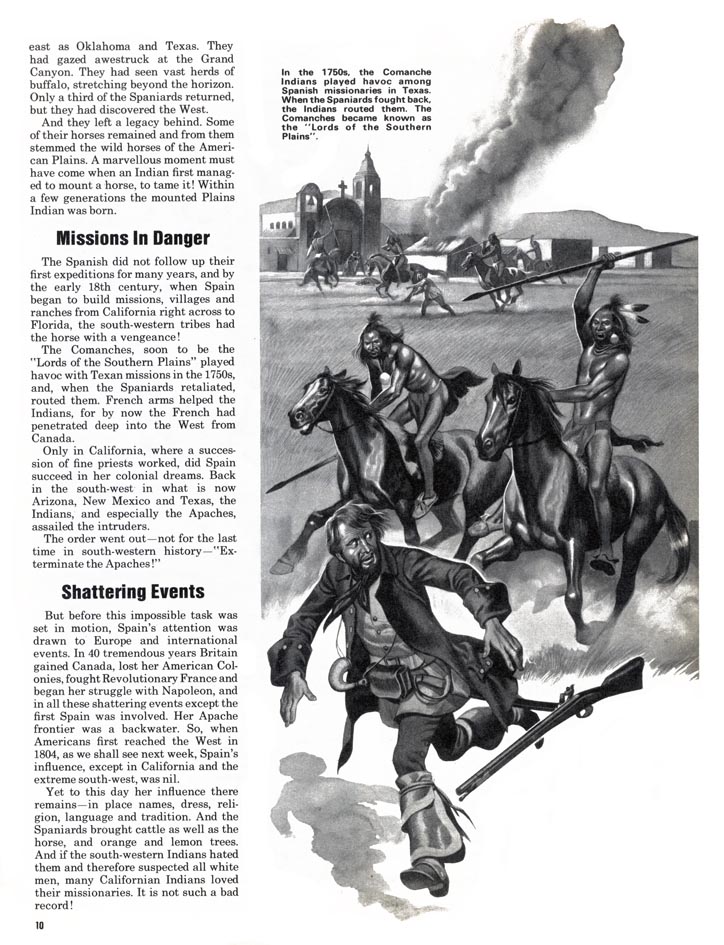 east as Oklahoma and Texas. They had gazed awestruck at the Grand Canyon. They had seen vast herds of buffalo, stretching beyond the horizon. Only a third of the Spaniards returned, but they had discovered the West.

And they left a legacy behind. Some of their horses remained and from them stemmed the wild horses of the American Plains. A marvellous moment must have come when an Indian first managed to mount a horse, to tame it! Within a few generations the mounted Plains Indian was born.

Missions In Danger

The Spanish did not follow up their first expeditions for many years, and by the early 18th century, when Spain began to build missions, villages and ranches from California right across to Florida, the south-western tribes had the horse with a vengeance!

The Comanches, soon to be the "Lords of the Southern Plains" played havoc with Texan missions in the 1750s, and, when the Spaniards retaliated, routed them. French arms helped the Indians, for by now the French had penetrated deep into the West from Canada.

Only in California, where a succession of fine priests worked, did Spain succeed in her colonial dreams. Back in the south-west in what is now Arizona, New Mexico and Texas, the Indians, and especially the Apaches, assailed the intruders.

The order went out—not for the last time in south-western history—"Exterminate the Apaches!"

Shattering Events

But before this impossible task was set in motion, Spain's attention was drawn to Europe and international events. In 40 tremendous years Britain gained Canada, lost her American Colonies, fought Revolutionary France and began her struggle with Napoleon, and in all these shattering events except the first Spain was involved. Her Apache frontier was a backwater. So, when Americans first reached the West in 1804, as we shall see next week, Spain's influence, except in California and the extreme south-west, was nil.

Yet to this day her influence there remains—in place names, dress, religion, language and tradition. And the Spaniards brought cattle as well as the horse, and orange and lemon trees. And if the south-western Indians hated them and therefore suspected all white men, many Californian Indians loved their missionaries. It is not such a bad record!

10

In the 1750s, the Comanche Indians played havoc among Spanish missionaries in Texas. When the Spaniards fought back, the Indians routed them. The Comanches became known as the "Lords of the Southern Plains".